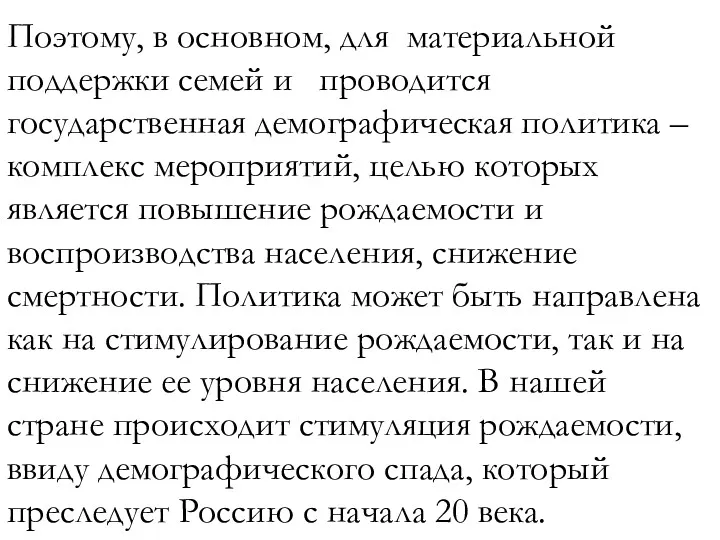 Поэтому, в основном, для материальной поддержки семей и проводится государственная демографическая политика – комплекс мероприятий, целью которых является повышение рождаемости и воспроизводства населения, снижение смертности. Политика может быть направлена как на стимулирование рождаемости, так и на снижение ее уровня населения. В нашей стране происходит стимуляция рождаемости, ввиду демографического спада, который преследует Россию с начала 20 века.